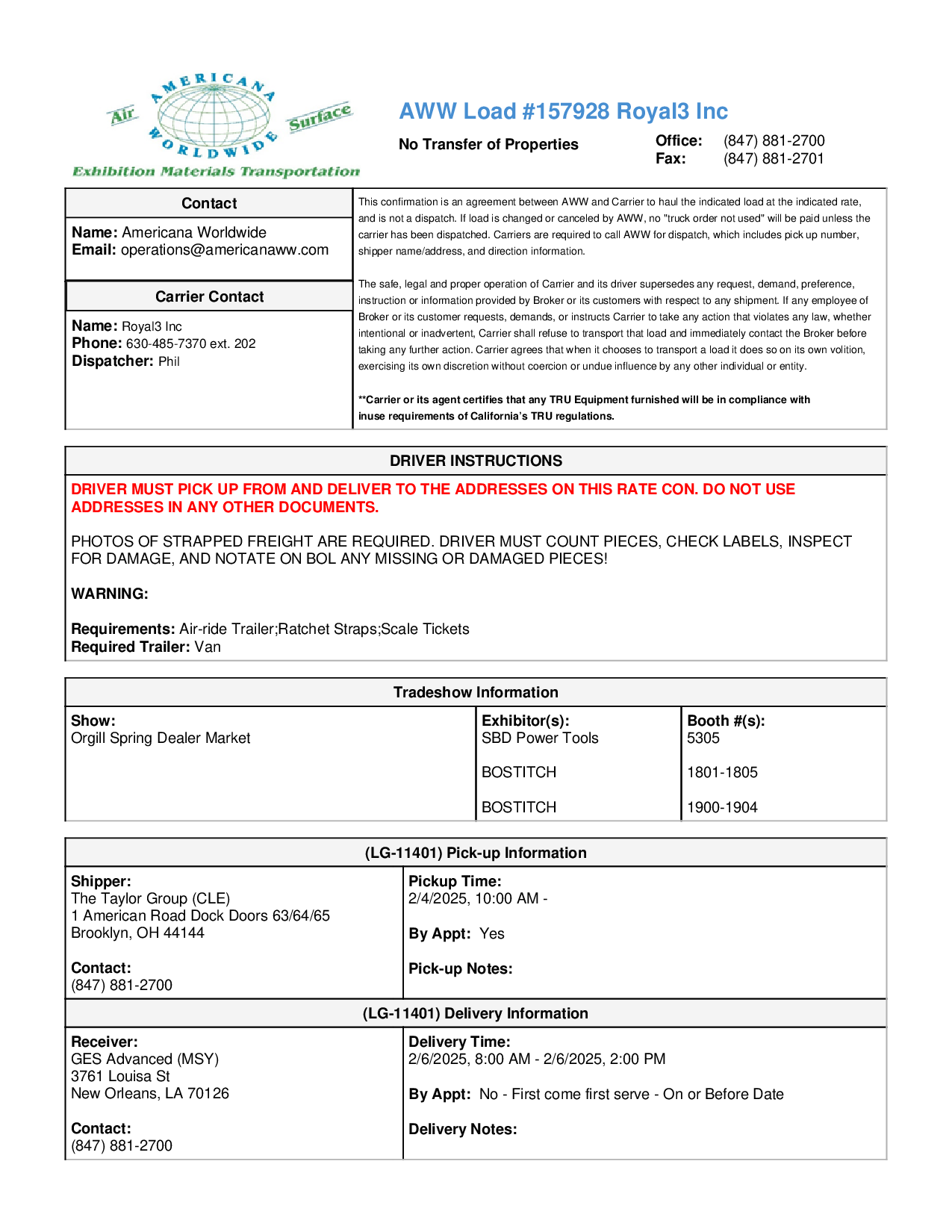 Air AMERICANA WORLDWIDE Surface
Exhibition Materials Transportation

AWW Load #157928 Royal3 Inc

No Transfer of Properties

Office: (847) 881-2700
Fax: (847) 881-2701

Contact

Name: Americana Worldwide
Email: operations@americanaww.com

Carrier Contact

Name: Royal3 Inc
Phone: 630-485-7370 ext. 202
Dispatcher: Phil

This confirmation is an agreement between AWW and Carrier to haul the indicated load at the indicated rate, and is not a dispatch. If load is changed or canceled by AWW, no "truck order not used" will be paid unless the carrier has been dispatched. Carriers are required to call AWW for dispatch, which includes pick up number, shipper name/address, and direction information.

The safe, legal and proper operation of Carrier and its driver supersedes any request, demand, preference, instruction or information provided by Broker or its customers with respect to any shipment. If any employee of Broker or its customer requests, demands, or instructs Carrier to take any action that violates any law, whether intentional or inadvertent, Carrier shall refuse to transport that load and immediately contact the Broker before taking any further action. Carrier agrees that when it chooses to transport a load it does so on its own volition, exercising its own discretion without coercion or undue influence by any other individual or entity.

**Carrier or its agent certifies that any TRU Equipment furnished will be in compliance with inuse requirements of California's TRU regulations.

DRIVER INSTRUCTIONS

DRIVER MUST PICK UP FROM AND DELIVER TO THE ADDRESSES ON THIS RATE CON. DO NOT USE ADDRESSES IN ANY OTHER DOCUMENTS.

PHOTOS OF STRAPPED FREIGHT ARE REQUIRED. DRIVER MUST COUNT PIECES, CHECK LABELS, INSPECT FOR DAMAGE, AND NOTATE ON BOL ANY MISSING OR DAMAGED PIECES!

WARNING:

Requirements: Air-ride Trailer;Ratchet Straps;Scale Tickets
Required Trailer: Van

Tradeshow Information

| Show: | Exhibitor(s): | Booth #(s): |
|---|---|---|
| Orgill Spring Dealer Market | SBD Power Tools | 5305 |
| | BOSTITCH | 1801-1805 |
| | BOSTITCH | 1900-1904 |

(LG-11401) Pick-up Information

Shipper:
The Taylor Group (CLE)
1 American Road Dock Doors 63/64/65
Brooklyn, OH 44144

Contact:
(847) 881-2700

Pickup Time:
2/4/2025, 10:00 AM -

By Appt: Yes

Pick-up Notes:

(LG-11401) Delivery Information

Receiver:
GES Advanced (MSY)
3761 Louisa St
New Orleans, LA 70126

Contact:
(847) 881-2700

Delivery Time:
2/6/2025, 8:00 AM - 2/6/2025, 2:00 PM

By Appt: No - First come first serve - On or Before Date

Delivery Notes: